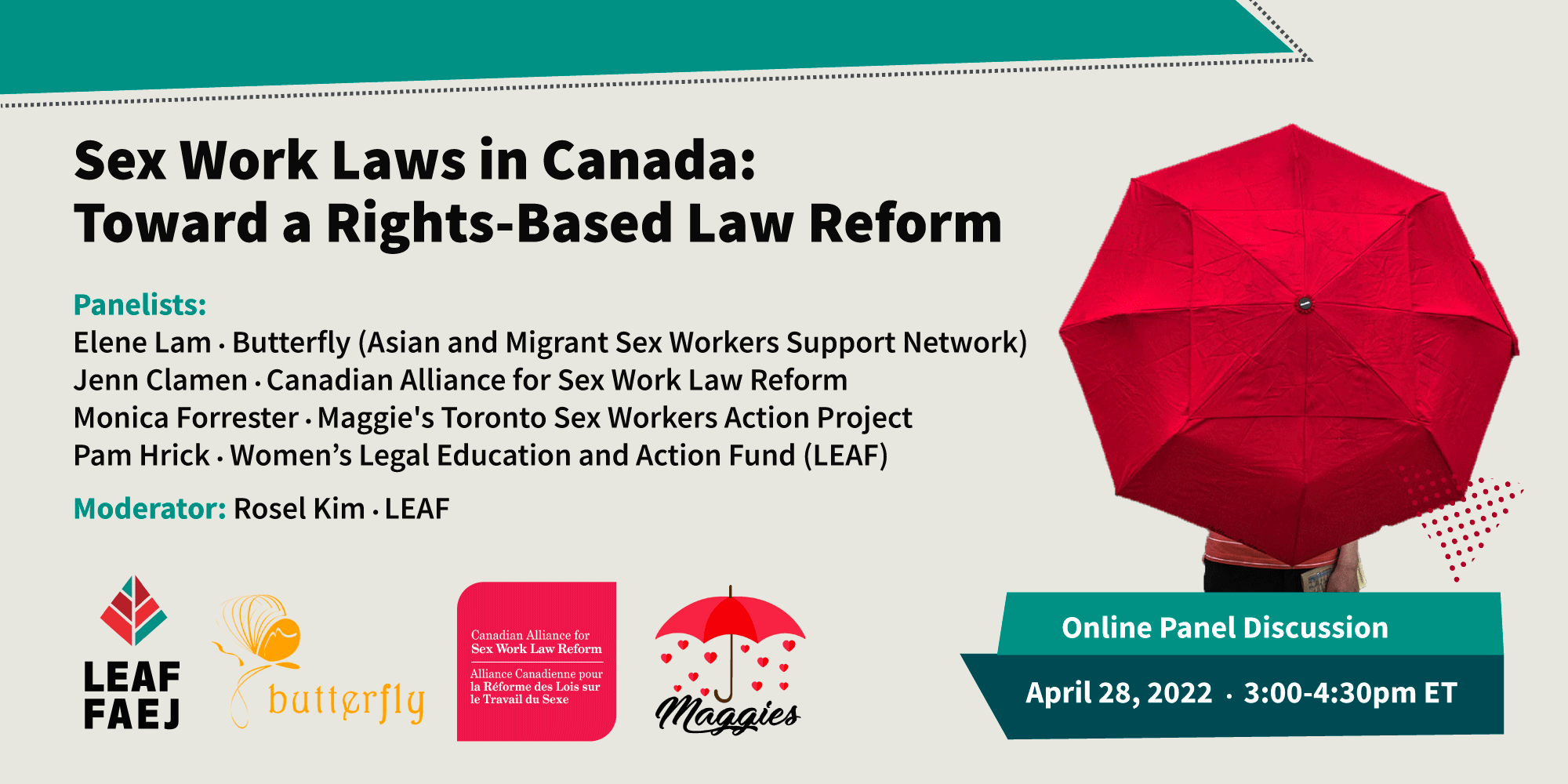 Sex Work Laws in Canada:
Toward a Rights-Based Law Reform

Panelists:
Elene Lam · Butterfly (Asian and Migrant Sex Workers Support Network)
Jenn Clamen · Canadian Alliance for Sex Work Law Reform
Monica Forrester · Maggie's Toronto Sex Workers Action Project
Pam Hrick · Women's Legal Education and Action Fund (LEAF)

Moderator: Rosel Kim · LEAF

LEAF
FAEJ

butterfly

Canadian Alliance for
Sex Work Law Reform

Alliance Canadienne pour
la Réforme des Lois sur
le Travail du Sexe

Maggies

Online Panel Discussion

April 28, 2022 · 3:00-4:30pm ET